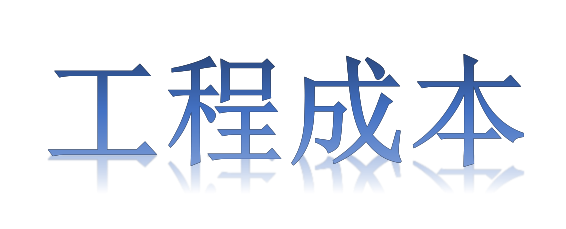 工程成本